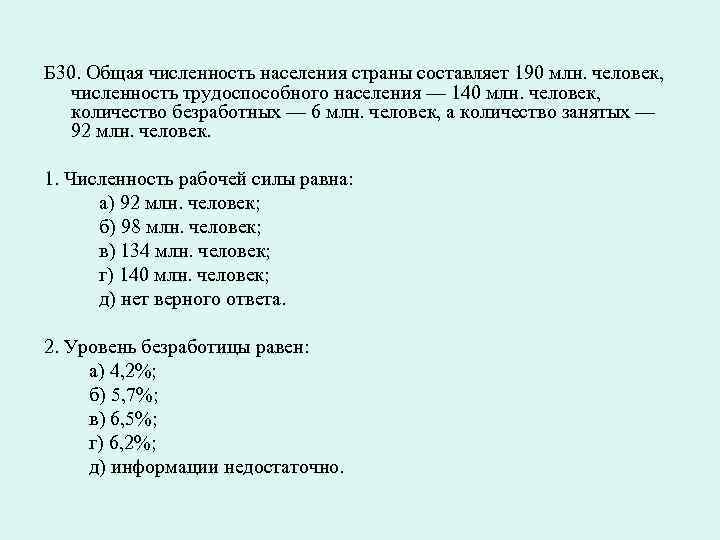 Б30. Общая численность населения страны составляет 190 млн. человек, численность трудоспособного населения — 140 млн. человек, количество безработных — 6 млн. человек, а количество занятых — 92 млн. человек.

1. Численность рабочей силы равна:
а) 92 млн. человек;
б) 98 млн. человек;
в) 134 млн. человек;
г) 140 млн. человек;
д) нет верного ответа.

2. Уровень безработицы равен:
а) 4,2%;
б) 5,7%;
в) 6,5%;
г) 6,2%;
д) информации недостаточно.